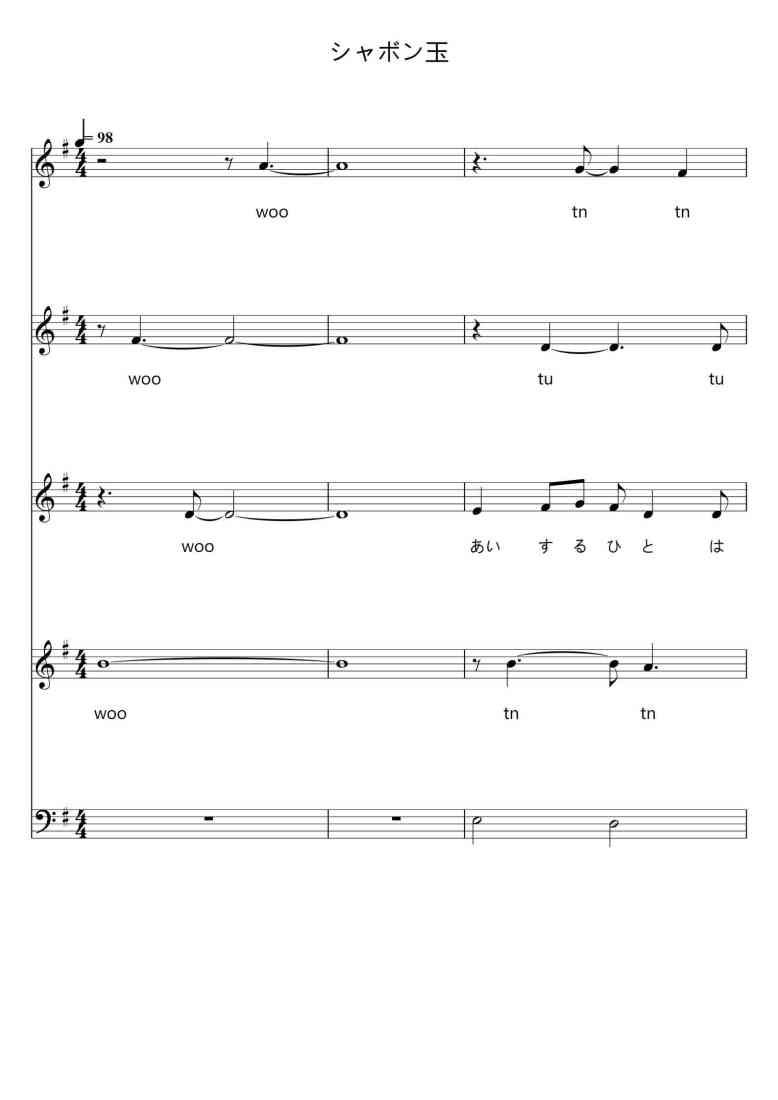 シャボン玉

= 98

woo tn tn

woo tu tu

woo あい す る ひ と は

woo tn tn